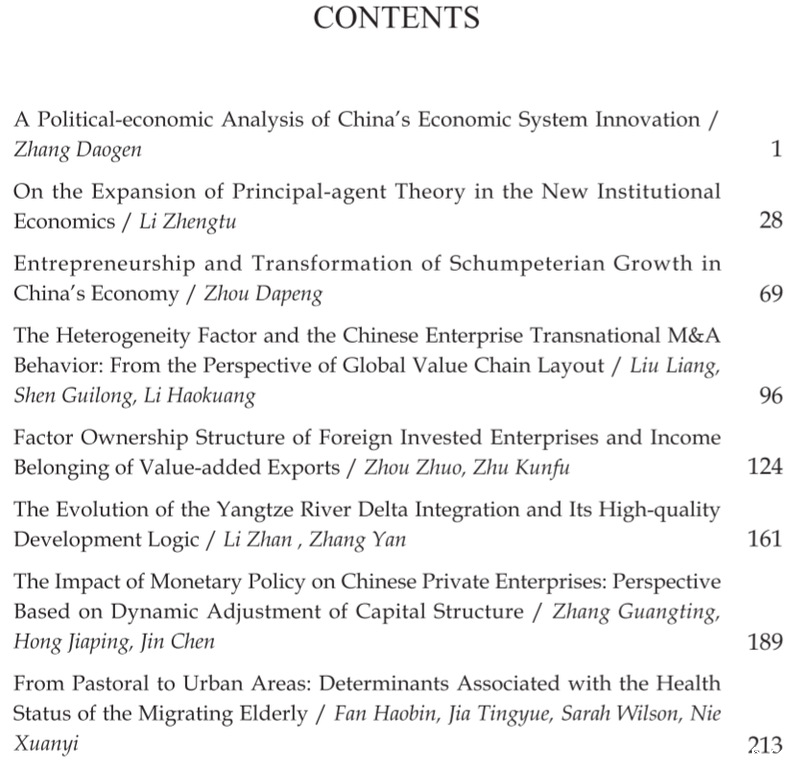 CONTENTS

A Political-economic Analysis of China's Economic System Innovation / Zhang Daogen 1

On the Expansion of Principal-agent Theory in the New Institutional Economics / Li Zhengtu 28

Entrepreneurship and Transformation of Schumpeterian Growth in China's Economy / Zhou Dapeng 69

The Heterogeneity Factor and the Chinese Enterprise Transnational M&A Behavior: From the Perspective of Global Value Chain Layout / Liu Liang, Shen Guilong, Li Haokuang 96

Factor Ownership Structure of Foreign Invested Enterprises and Income Belonging of Value-added Exports / Zhou Zhuo, Zhu Kunfu 124

The Evolution of the Yangtze River Delta Integration and Its High-quality Development Logic / Li Zhan , Zhang Yan 161

The Impact of Monetary Policy on Chinese Private Enterprises: Perspective Based on Dynamic Adjustment of Capital Structure / Zhang Guangting, Hong Jiaping, Jin Chen 189

From Pastoral to Urban Areas: Determinants Associated with the Health Status of the Migrating Elderly / Fan Haobin, Jia Tingyue, Sarah Wilson, Nie Xuanyi 213